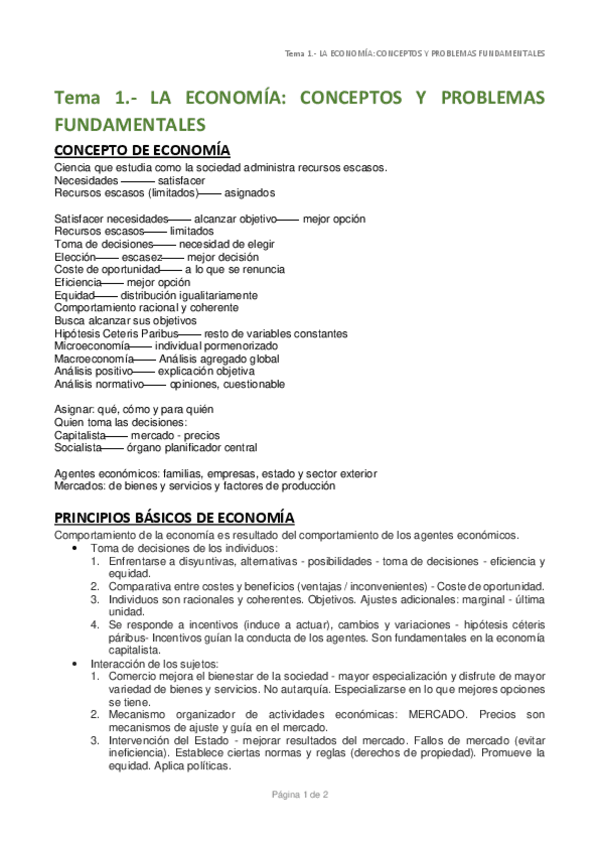 Tema 1.- LA ECONOMÍA: CONCEPTOS Y PROBLEMAS FUNDAMENTALES

Tema 1.- LA ECONOMÍA: CONCEPTOS Y PROBLEMAS FUNDAMENTALES

CONCEPTO DE ECONOMÍA

Ciencia que estudia como la sociedad administra recursos escasos.
Necesidades ——— satisfacer
Recursos escasos (limitados)—— asignados

Satisfacer necesidades—— alcanzar objetivo—— mejor opción
Recursos escasos—— limitados
Toma de decisiones—— necesidad de elegir
Elección—— escasez—— mejor decisión
Coste de oportunidad—— a lo que se renuncia
Eficiencia—— mejor opción
Equidad—— distribución igualitariamente
Comportamiento racional y coherente
Busca alcanzar sus objetivos
Hipótesis Ceteris Paribus—— resto de variables constantes
Microeconomía—— individual pormenorizado
Macroeconomía—— Análisis agregado global
Análisis positivo—— explicación objetiva
Análisis normativo—— opiniones, cuestionable

Asignar: qué, cómo y para quién
Quien toma las decisiones:
Capitalista—— mercado - precios
Socialista—— órgano planificador central

Agentes económicos: familias, empresas, estado y sector exterior
Mercados: de bienes y servicios y factores de producción

PRINCIPIOS BÁSICOS DE ECONOMÍA

Comportamiento de la economía es resultado del comportamiento de los agentes económicos.
• Toma de decisiones de los individuos:
1. Enfrentarse a disyuntivas, alternativas - posibilidades - toma de decisiones - eficiencia y equidad.
2. Comparativa entre costes y beneficios (ventajas / inconvenientes) - Coste de oportunidad.
3. Individuos son racionales y coherentes. Objetivos. Ajustes adicionales: marginal - última unidad.
4. Se responde a incentivos (induce a actuar), cambios y variaciones - hipótesis céteris páribus- Incentivos guían la conducta de los agentes. Son fundamentales en la economía capitalista.
• Interacción de los sujetos:
1. Comercio mejora el bienestar de la sociedad - mayor especialización y disfrute de mayor variedad de bienes y servicios. No autarquía. Especializarse en lo que mejores opciones se tiene.
2. Mecanismo organizador de actividades económicas: MERCADO. Precios son mecanismos de ajuste y guía en el mercado.
3. Intervención del Estado - mejorar resultados del mercado. Fallos de mercado (evitar ineficiencia). Establece ciertas normas y reglas (derechos de propiedad). Promueve la equidad. Aplica políticas.

Página 1 de 2